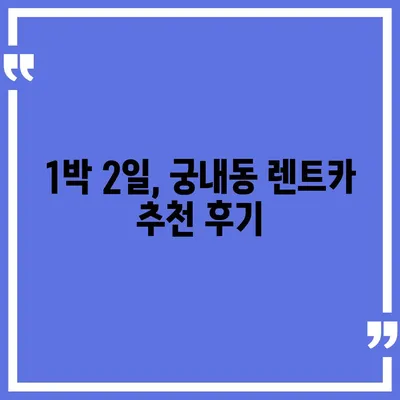 “

1박 2일, 궁내동 렌트카 추천 후기

”